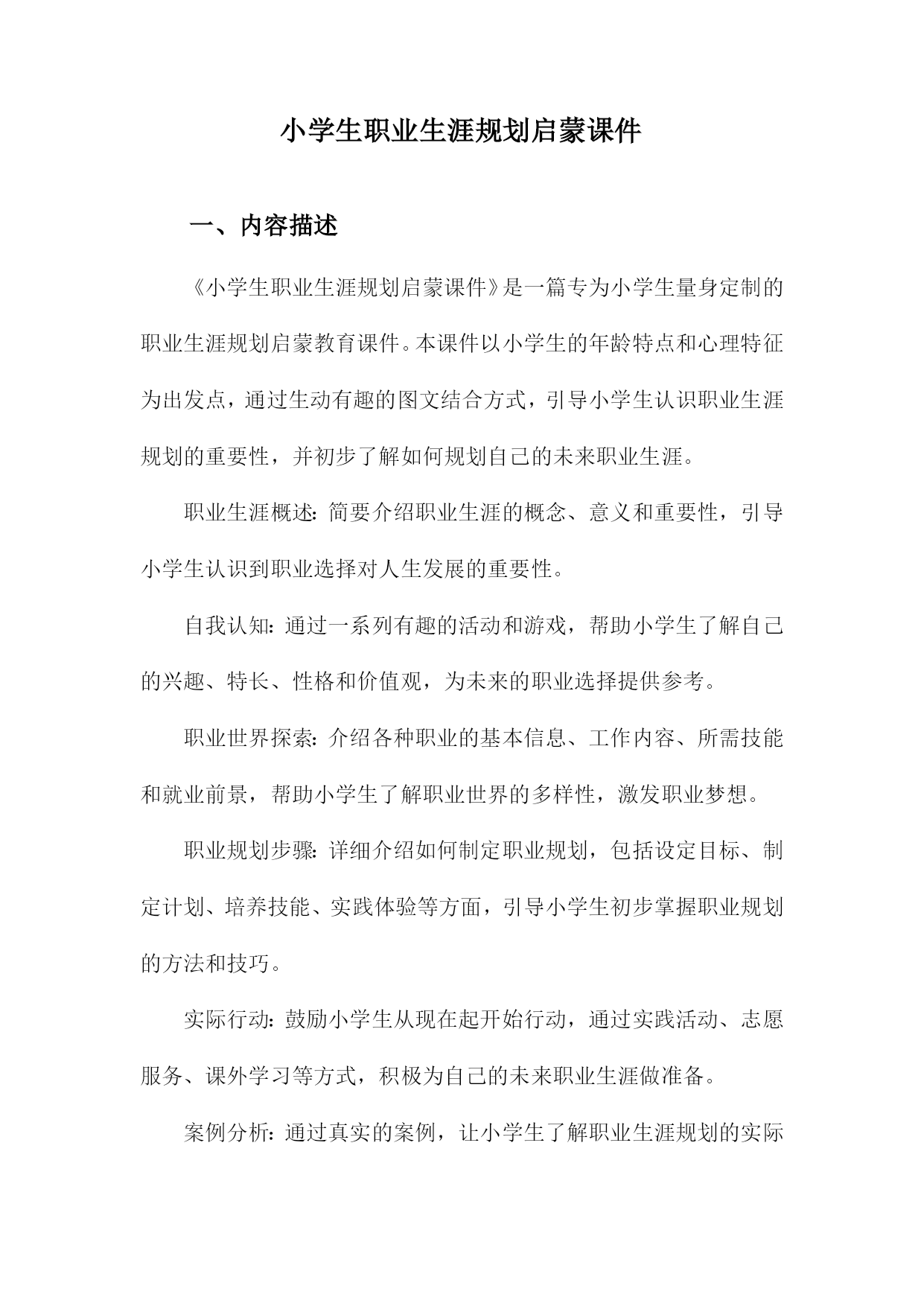 小学生职业生涯规划启蒙课件

一、内容描述

《小学生职业生涯规划启蒙课件》是一篇专为小学生量身定制的职业生涯规划启蒙教育课件。本课件以小学生的年龄特点和心理特征为出发点，通过生动有趣的图文结合方式，引导小学生认识职业生涯规划的重要性，并初步了解如何规划自己的未来职业生涯。

职业生涯概述：简要介绍职业生涯的概念、意义和重要性，引导小学生认识到职业选择对人生发展的重要性。

自我认知：通过一系列有趣的活动和游戏，帮助小学生了解自己的兴趣、特长、性格和价值观，为未来的职业选择提供参考。

职业世界探索：介绍各种职业的基本信息、工作内容、所需技能和就业前景，帮助小学生了解职业世界的多样性，激发职业梦想。

职业规划步骤：详细介绍如何制定职业规划，包括设定目标、制定计划、培养技能、实践体验等方面，引导小学生初步掌握职业规划的方法和技巧。

实际行动：鼓励小学生从现在起开始行动，通过实践活动、志愿服务、课外学习等方式，积极为自己的未来职业生涯做准备。

案例分析：通过真实的案例，让小学生了解职业生涯规划的实际